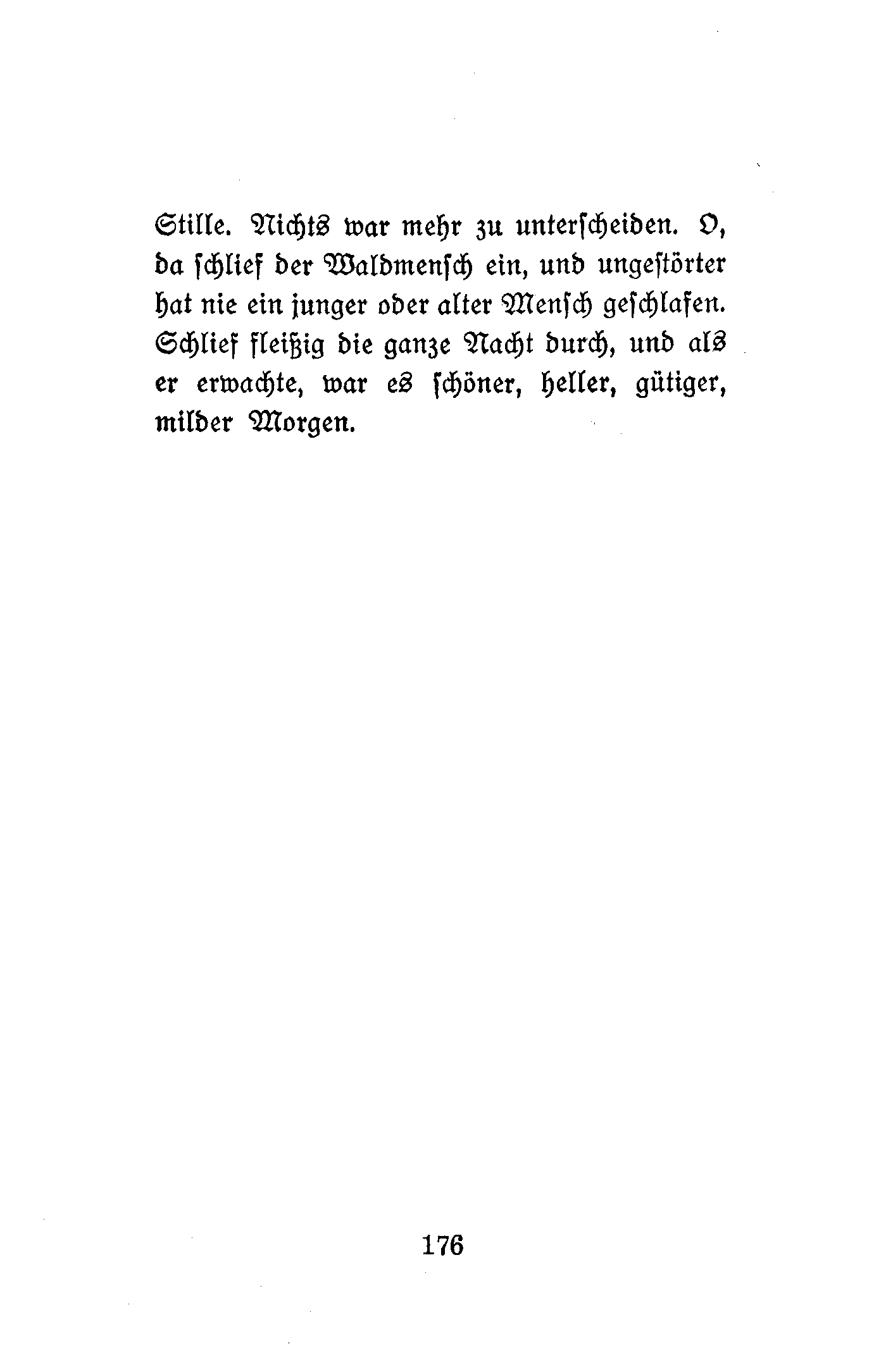 Stille. Nichts war mehr zu unterscheiden. O, da schlief der Waldmensch ein, und ungestörter hat nie ein junger oder alter Mensch geschlafen. Schlief fleißig die ganze Nacht durch, und als er erwachte, war es schöner, heller, gütiger, milder Morgen.

176